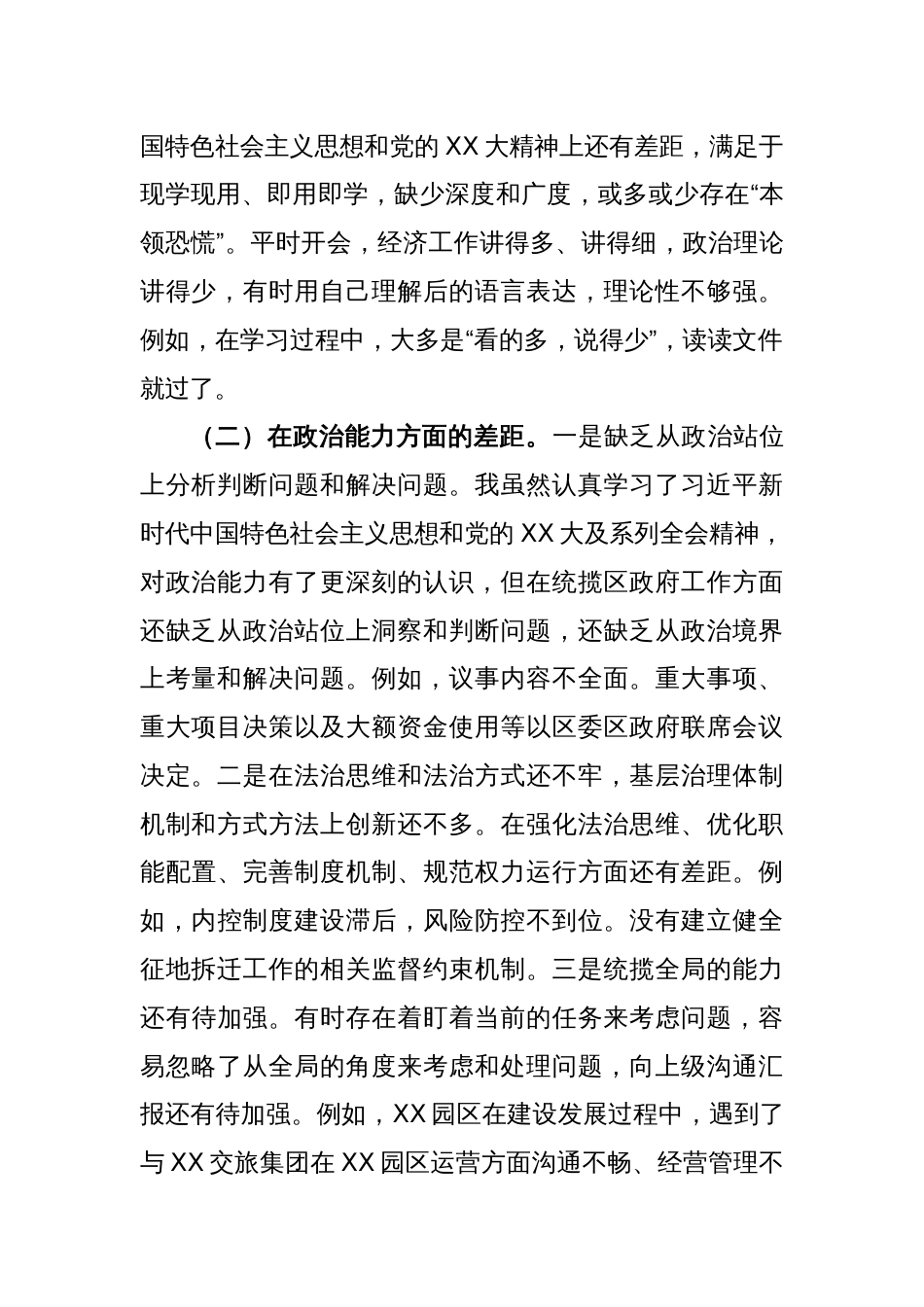 国特色社会主义思想和党的 XX 大精神上还有差距，满足于现学现用、即用即学，缺少深度和广度，或多或少存在“本领恐慌”。平时开会，经济工作讲得多、讲得细，政治理论讲得少，有时用自己理解后的语言表达，理论性不够强。例如，在学习过程中，大多是“看的多，说得少”，读读文件就过了。

（二）在政治能力方面的差距。一是缺乏从政治站位上分析判断问题和解决问题。我虽然认真学习了习近平新时代中国特色社会主义思想和党的 XX 大及系列全会精神，对政治能力有了更深刻的认识，但在统揽区政府工作方面还缺乏从政治站位上洞察和判断问题，还缺乏从政治境界上考量和解决问题。例如，议事内容不全面。重大事项、重大项目决策以及大额资金使用等以区委区政府联席会议决定。二是在法治思维和法治方式还不牢，基层治理体制机制和方式方法上创新还不多。在强化法治思维、优化职能配置、完善制度机制、规范权力运行方面还有差距。例如，内控制度建设滞后，风险防控不到位。没有建立健全征地拆迁工作的相关监督约束机制。三是统揽全局的能力还有待加强。有时存在着盯着当前的任务来考虑问题，容易忽略了从全局的角度来考虑和处理问题，向上级沟通汇报还有待加强。例如，XX 园区在建设发展过程中，遇到了与 XX 交旅集团在 XX 园区运营方面沟通不畅、经营管理不